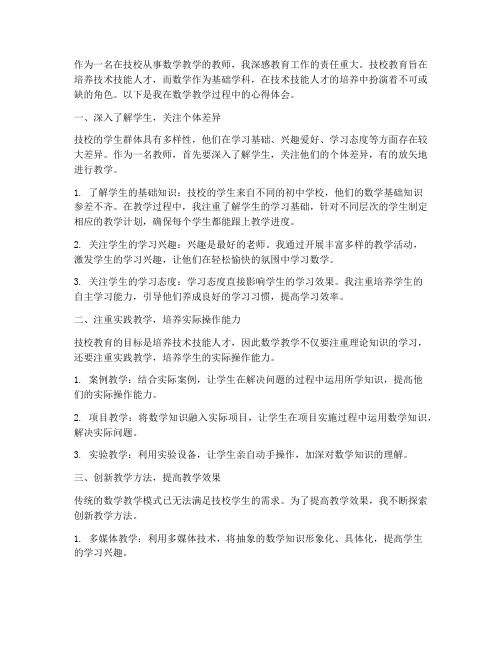 作为一名在技校从事数学教学的教师，我深感教育工作的责任重大。技校教育旨在培养技术技能人才，而数学作为基础学科，在技术技能人才的培养中扮演着不可或缺的角色。以下是我在数学教学过程中的心得体会。

一、深入了解学生，关注个体差异

技校的学生群体具有多样性，他们在学习基础、兴趣爱好、学习态度等方面存在较大差异。作为一名教师，首先要深入了解学生，关注他们的个体差异，有的放矢地进行教学。

1. 了解学生的基础知识：技校的学生来自不同的初中学校，他们的数学基础知识参差不齐。在教学过程中，我注重了解学生的学习基础，针对不同层次的学生制定相应的教学计划，确保每个学生都能跟上教学进度。

2. 关注学生的学习兴趣：兴趣是最好的老师。我通过开展丰富多样的教学活动，激发学生的学习兴趣，让他们在轻松愉快的氛围中学习数学。

3. 关注学生的学习态度：学习态度直接影响学生的学习效果。我注重培养学生的自主学习能力，引导他们养成良好的学习习惯，提高学习效率。

二、注重实践教学，培养实际操作能力

技校教育的目标是培养技术技能人才，因此数学教学不仅要注重理论知识的学习，还要注重实践教学，培养学生的实际操作能力。

1. 案例教学：结合实际案例，让学生在解决问题的过程中运用所学知识，提高他们的实际操作能力。

2. 项目教学：将数学知识融入实际项目，让学生在项目实施过程中运用数学知识，解决实际问题。

3. 实验教学：利用实验设备，让学生亲自动手操作，加深对数学知识的理解。

三、创新教学方法，提高教学效果

传统的数学教学模式已无法满足技校学生的需求。为了提高教学效果，我不断探索创新教学方法。

1. 多媒体教学：利用多媒体技术，将抽象的数学知识形象化、具体化，提高学生的学习兴趣。